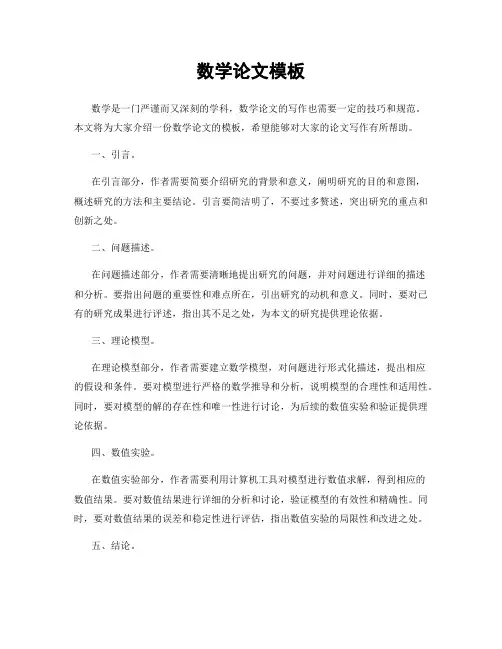 数学论文模板

数学是一门严谨而又深刻的学科，数学论文的写作也需要一定的技巧和规范。本文将为大家介绍一份数学论文的模板，希望能够对大家的论文写作有所帮助。

一、引言。

在引言部分，作者需要简要介绍研究的背景和意义，阐明研究的目的和意图，概述研究的方法和主要结论。引言要简洁明了，不要过多赘述，突出研究的重点和创新之处。

二、问题描述。

在问题描述部分，作者需要清晰地提出研究的问题，并对问题进行详细的描述和分析。要指出问题的重要性和难点所在，引出研究的动机和意义。同时，要对已有的研究成果进行评述，指出其不足之处，为本文的研究提供理论依据。

三、理论模型。

在理论模型部分，作者需要建立数学模型，对问题进行形式化描述，提出相应的假设和条件。要对模型进行严格的数学推导和分析，说明模型的合理性和适用性。同时，要对模型的解的存在性和唯一性进行讨论，为后续的数值实验和验证提供理论依据。

四、数值实验。

在数值实验部分，作者需要利用计算机工具对模型进行数值求解，得到相应的数值结果。要对数值结果进行详细的分析和讨论，验证模型的有效性和精确性。同时，要对数值结果的误差和稳定性进行评估，指出数值实验的局限性和改进之处。

五、结论。